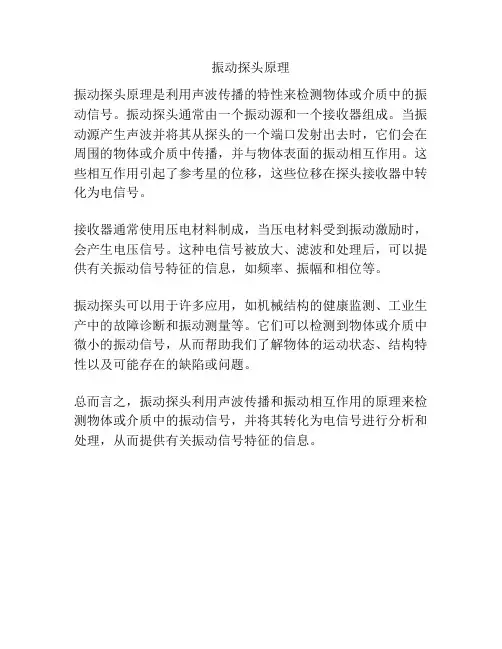 振动探头原理

振动探头原理是利用声波传播的特性来检测物体或介质中的振动信号。振动探头通常由一个振动源和一个接收器组成。当振动源产生声波并将其从探头的一个端口发射出去时，它们会在周围的物体或介质中传播，并与物体表面的振动相互作用。这些相互作用引起了参考星的位移，这些位移在探头接收器中转化为电信号。

接收器通常使用压电材料制成，当压电材料受到振动激励时，会产生电压信号。这种电信号被放大、滤波和处理后，可以提供有关振动信号特征的信息，如频率、振幅和相位等。

振动探头可以用于许多应用，如机械结构的健康监测、工业生产中的故障诊断和振动测量等。它们可以检测到物体或介质中微小的振动信号，从而帮助我们了解物体的运动状态、结构特性以及可能存在的缺陷或问题。

总而言之，振动探头利用声波传播和振动相互作用的原理来检测物体或介质中的振动信号，并将其转化为电信号进行分析和处理，从而提供有关振动信号特征的信息。